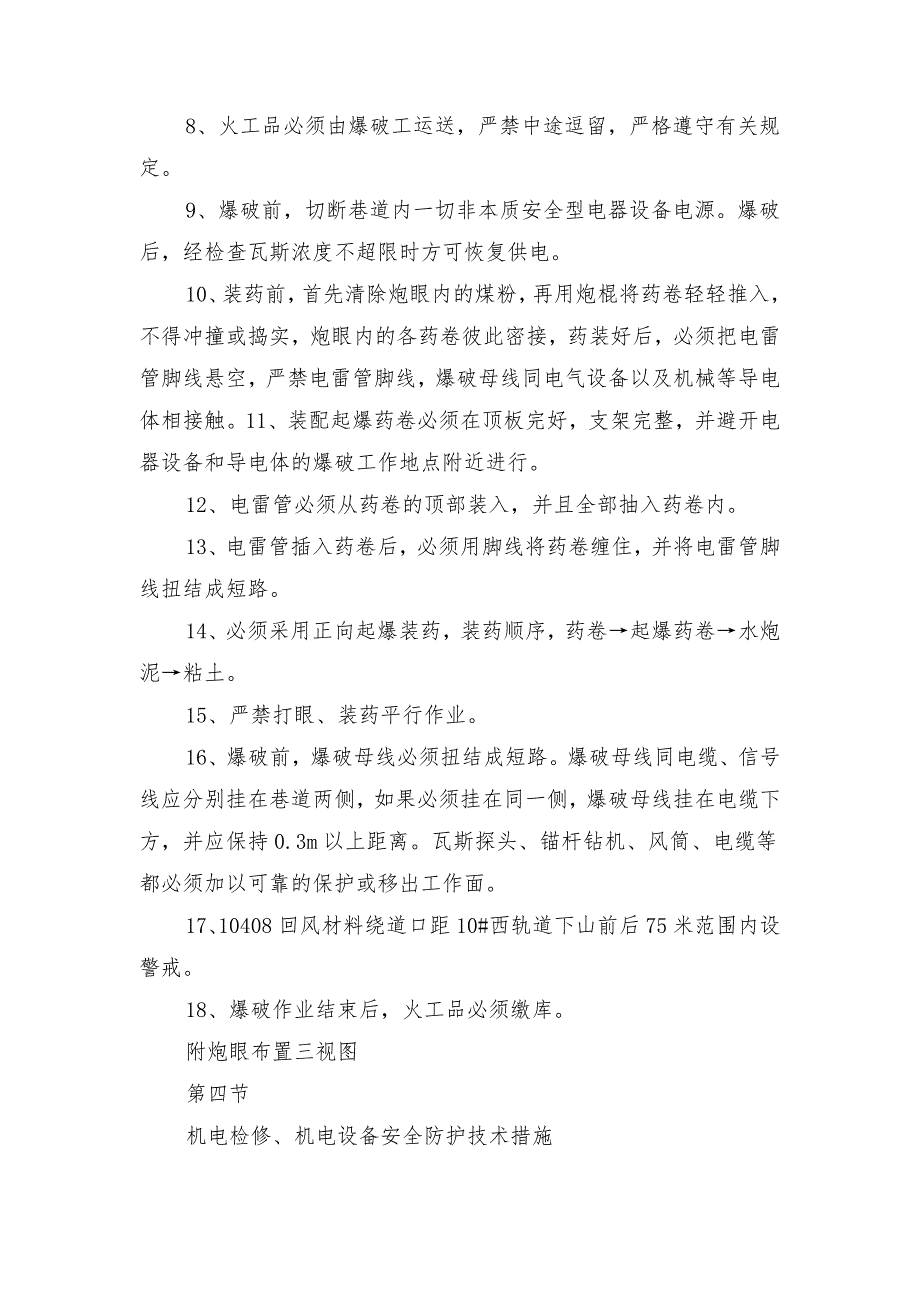 8、火工品必须由爆破工运送，严禁中途逗留，严格遵守有关规定。

9、爆破前，切断巷道内一切非本质安全型电器设备电源。爆破后，经检查瓦斯浓度不超限时方可恢复供电。

10、装药前，首先清除炮眼内的煤粉，再用炮棍将药卷轻轻推入，不得冲撞或捣实，炮眼内的各药卷彼此密接，药装好后，必须把电雷管脚线悬空，严禁电雷管脚线，爆破母线同电气设备以及机械等导电体相接触。11、装配起爆药卷必须在顶板完好，支架完整，并避开电器设备和导电体的爆破工作地点附近进行。

12、电雷管必须从药卷的顶部装入，并且全部抽入药卷内。

13、电雷管插入药卷后，必须用脚线将药卷缠住，并将电雷管脚线扭结成短路。

14、必须采用正向起爆装药，装药顺序，药卷→起爆药卷→水炮泥→粘土。

15、严禁打眼、装药平行作业。

16、爆破前，爆破母线必须扭结成短路。爆破母线同电缆、信号线应分别挂在巷道两侧，如果必须挂在同一侧，爆破母线挂在电缆下方，并应保持0.3m以上距离。瓦斯探头、锚杆钻机、风筒、电缆等都必须加以可靠的保护或移出工作面。

17、10408回风材料绕道口距10#西轨道下山前后75米范围内设警戒。

18、爆破作业结束后，火工品必须缴库。

附炮眼布置三视图

第四节

机电检修、机电设备安全防护技术措施